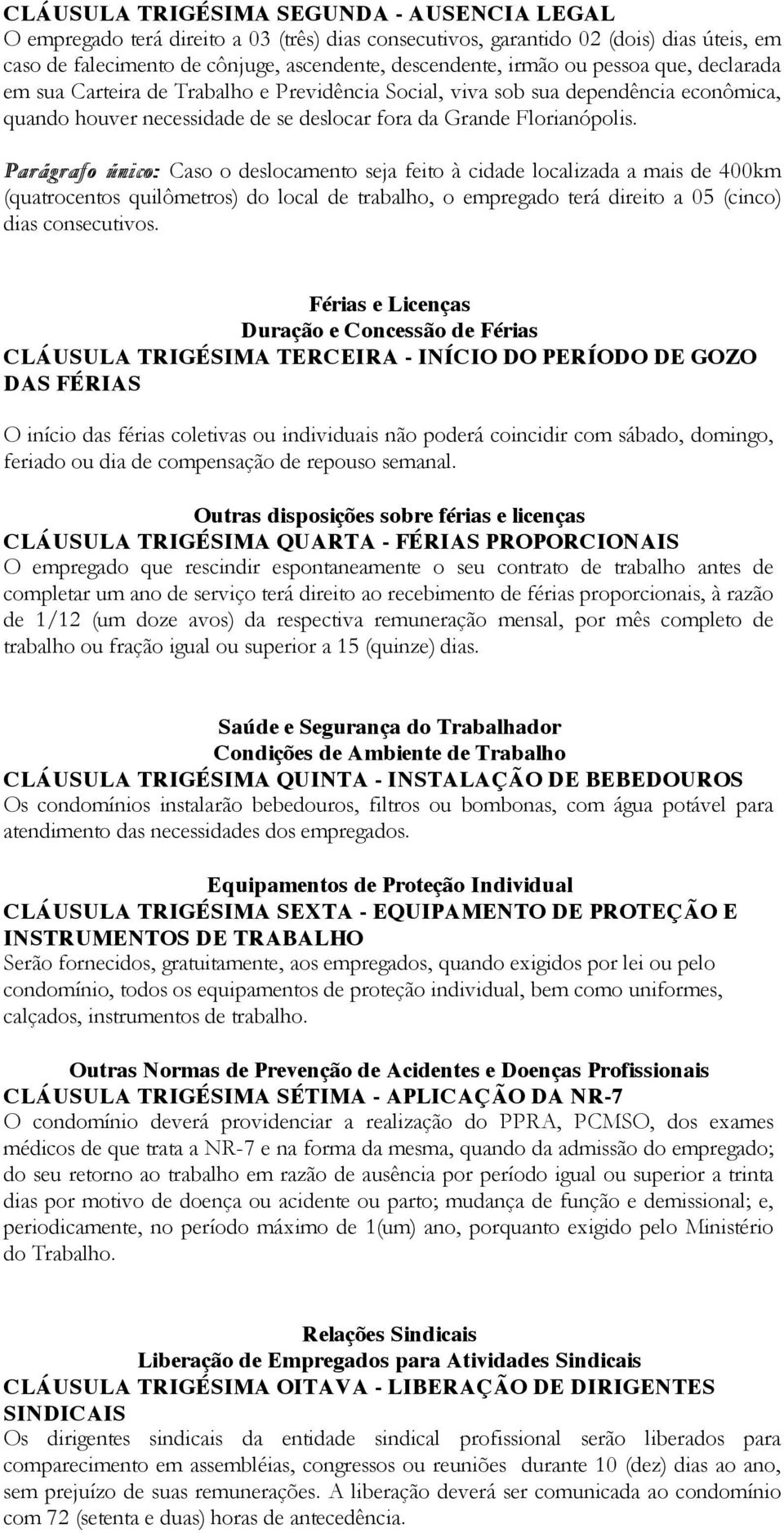 CLÁUSULA TRIGÉSIMA SEGUNDA - AUSENCIA LEGAL
O empregado terá direito a 03 (três) dias consecutivos, garantido 02 (dois) dias úteis, em caso de falecimento de cônjuge, ascendente, descendente, irmão ou pessoa que, declarada em sua Carteira de Trabalho e Previdência Social, viva sob sua dependência econômica, quando houver necessidade de se deslocar fora da Grande Florianópolis.

Parágrafo único: Caso o deslocamento seja feito à cidade localizada a mais de 400km (quatrocentos quilômetros) do local de trabalho, o empregado terá direito a 05 (cinco) dias consecutivos.

Férias e Licenças
Duração e Concessão de Férias
CLÁUSULA TRIGÉSIMA TERCEIRA - INÍCIO DO PERÍODO DE GOZO DAS FÉRIAS

O início das férias coletivas ou individuais não poderá coincidir com sábado, domingo, feriado ou dia de compensação de repouso semanal.

Outras disposições sobre férias e licenças
CLÁUSULA TRIGÉSIMA QUARTA - FÉRIAS PROPORCIONAIS
O empregado que rescindir espontaneamente o seu contrato de trabalho antes de completar um ano de serviço terá direito ao recebimento de férias proporcionais, à razão de 1/12 (um doze avos) da respectiva remuneração mensal, por mês completo de trabalho ou fração igual ou superior a 15 (quinze) dias.

Saúde e Segurança do Trabalhador
Condições de Ambiente de Trabalho
CLÁUSULA TRIGÉSIMA QUINTA - INSTALAÇÃO DE BEBEDOUROS
Os condomínios instalarão bebedouros, filtros ou bombonas, com água potável para atendimento das necessidades dos empregados.

Equipamentos de Proteção Individual
CLÁUSULA TRIGÉSIMA SEXTA - EQUIPAMENTO DE PROTEÇÃO E INSTRUMENTOS DE TRABALHO
Serão fornecidos, gratuitamente, aos empregados, quando exigidos por lei ou pelo condomínio, todos os equipamentos de proteção individual, bem como uniformes, calçados, instrumentos de trabalho.

Outras Normas de Prevenção de Acidentes e Doenças Profissionais
CLÁUSULA TRIGÉSIMA SÉTIMA - APLICAÇÃO DA NR-7
O condomínio deverá providenciar a realização do PPRA, PCMSO, dos exames médicos de que trata a NR-7 e na forma da mesma, quando da admissão do empregado; do seu retorno ao trabalho em razão de ausência por período igual ou superior a trinta dias por motivo de doença ou acidente ou parto; mudança de função e demissional; e, periodicamente, no período máximo de 1(um) ano, porquanto exigido pelo Ministério do Trabalho.

Relações Sindicais
Liberação de Empregados para Atividades Sindicais
CLÁUSULA TRIGÉSIMA OITAVA - LIBERAÇÃO DE DIRIGENTES SINDICAIS
Os dirigentes sindicais da entidade sindical profissional serão liberados para comparecimento em assembléias, congressos ou reuniões durante 10 (dez) dias ao ano, sem prejuízo de suas remunerações. A liberação deverá ser comunicada ao condomínio com 72 (setenta e duas) horas de antecedência.